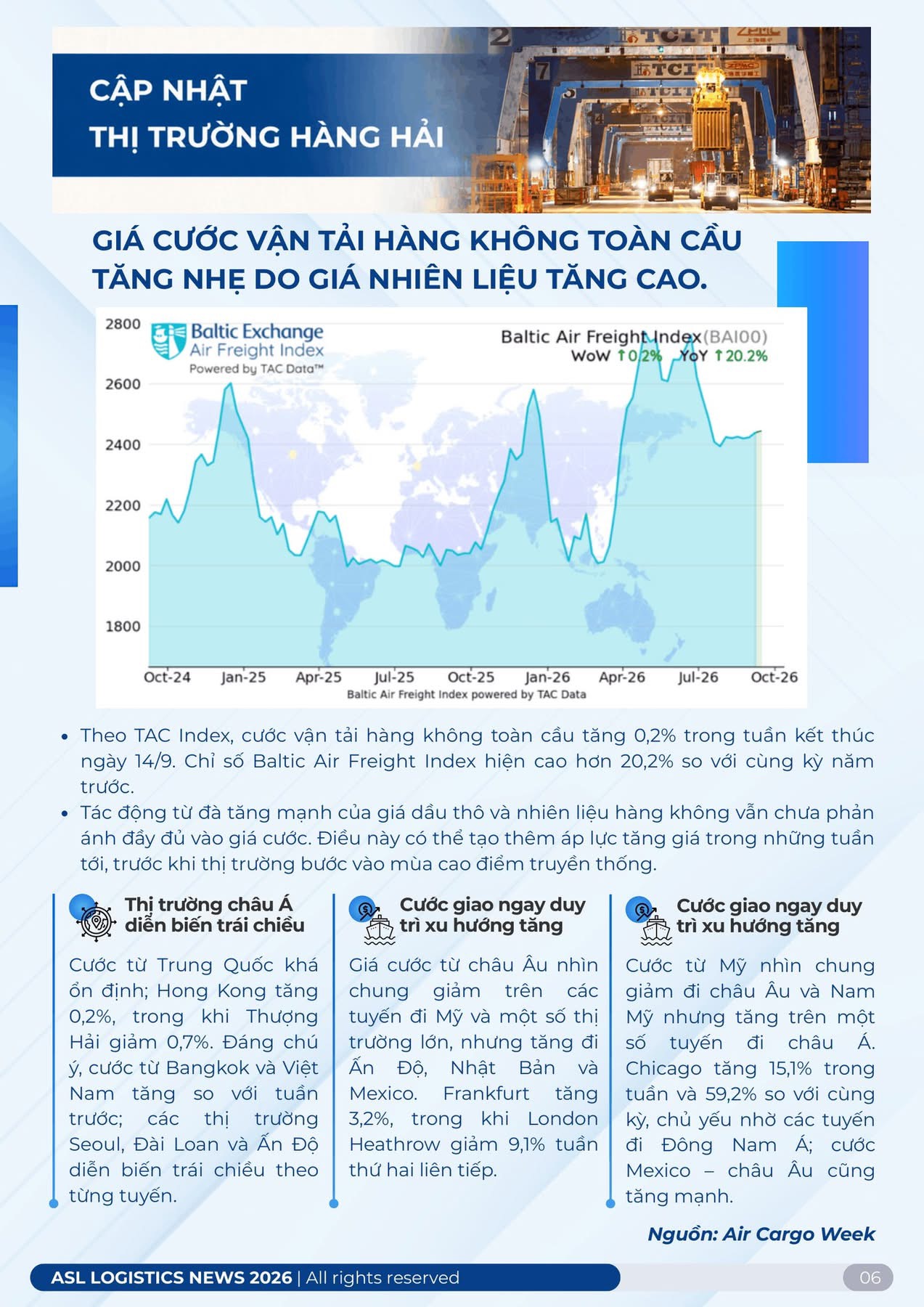 CẬP NHẬT
THỊ TRƯỜNG HÀNG HẢI

GIÁ CƯỚC VẬN TẢI HÀNG KHÔNG TOÀN CẦU TĂNG NHẸ DO GIÁ NHIÊN LIỆU TĂNG CAO.

Baltic Exchange
Air Freight Index
Powered by TAC Data™

Baltic Air Freight Index(BAI00)
WoW ↑0.2% YoY ↑20.2%

2800
2600
2400
2200
2000
1800

Oct-24 Jan-25 Apr-25 Jul-25 Oct-25 Jan-26 Apr-26 Jul-26 Oct-26
Baltic Air Freight Index powered by TAC Data

• Theo TAC Index, cước vận tải hàng không toàn cầu tăng 0,2% trong tuần kết thúc ngày 14/9. Chỉ số Baltic Air Freight Index hiện cao hơn 20,2% so với cùng kỳ năm trước.
• Tác động từ đà tăng mạnh của giá dầu thô và nhiên liệu hàng không vẫn chưa phản ánh đầy đủ vào giá cước. Điều này có thể tạo thêm áp lực tăng giá trong những tuần tới, trước khi thị trường bước vào mùa cao điểm truyền thống.

Thị trường châu Á diễn biến trái chiều

Cước từ Trung Quốc khá ổn định; Hong Kong tăng 0,2%, trong khi Thượng Hải giảm 0,7%. Đáng chú ý, cước từ Bangkok và Việt Nam tăng so với tuần trước; các thị trường Seoul, Đài Loan và Ấn Độ diễn biến trái chiều theo từng tuyến.

Cước giao ngay duy trì xu hướng tăng

Giá cước từ châu Âu nhìn chung giảm trên các tuyến đi Mỹ và một số thị trường lớn, nhưng tăng đi Ấn Độ, Nhật Bản và Mexico. Frankfurt tăng 3,2%, trong khi London Heathrow giảm 9,1% tuần thứ hai liên tiếp.

Cước giao ngay duy trì xu hướng tăng

Cước từ Mỹ nhìn chung giảm đi châu Âu và Nam Mỹ nhưng tăng trên một số tuyến đi châu Á. Chicago tăng 15,1% trong tuần và 59,2% so với cùng kỳ, chủ yếu nhờ các tuyến đi Đông Nam Á; cước Mexico – châu Âu cũng tăng mạnh.

Nguồn: Air Cargo Week

ASL LOGISTICS NEWS 2026 | All rights reserved
06